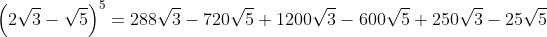 $\left(2\sqrt{3}-\sqrt{5}\right)^5 = 288\sqrt{3} - 720\sqrt{5} + 1200\sqrt{3} - 600\sqrt{5} + 250\sqrt{3} - 25\sqrt{5}$